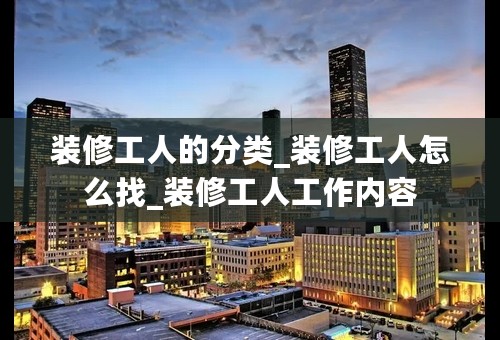 装修工人的分类_装修工人怎么找_装修工人工作内容